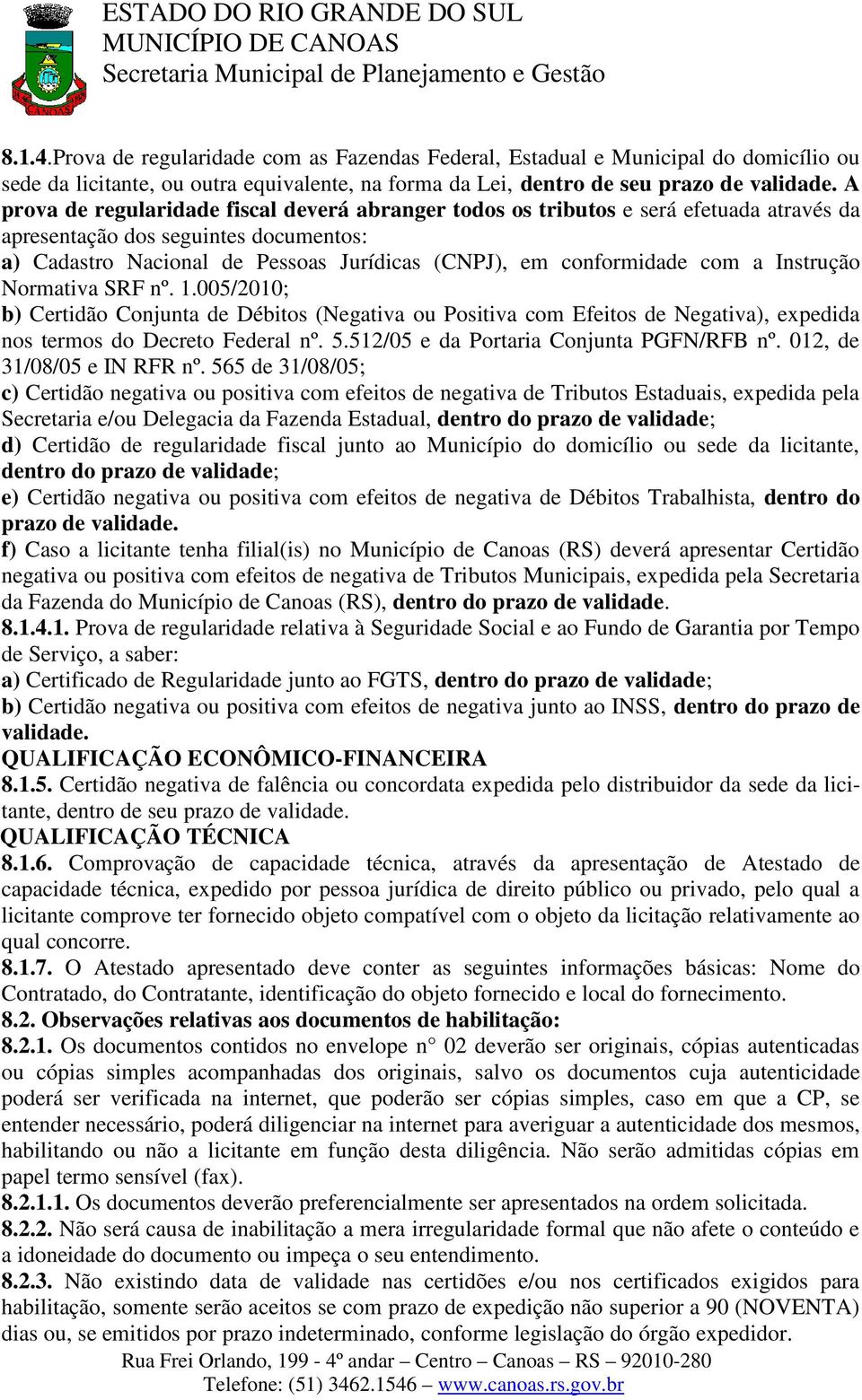 ESTADO DO RIO GRANDE DO SUL
MUNICÍPIO DE CANOAS
Secretaria Municipal de Planejamento e Gestão

CANOAS

8.1.4.Prova de regularidade com as Fazendas Federal, Estadual e Municipal do domicílio ou sede da licitante, ou outra equivalente, na forma da Lei, dentro de seu prazo de validade. A prova de regularidade fiscal deverá abranger todos os tributos e será efetuada através da apresentação dos seguintes documentos:
a) Cadastro Nacional de Pessoas Jurídicas (CNPJ), em conformidade com a Instrução Normativa SRF nº. 1.005/2010;
b) Certidão Conjunta de Débitos (Negativa ou Positiva com Efeitos de Negativa), expedida nos termos do Decreto Federal nº. 5.512/05 e da Portaria Conjunta PGFN/RFB nº. 012, de 31/08/05 e IN RFR nº. 565 de 31/08/05;
c) Certidão negativa ou positiva com efeitos de negativa de Tributos Estaduais, expedida pela Secretaria e/ou Delegacia da Fazenda Estadual, dentro do prazo de validade;
d) Certidão de regularidade fiscal junto ao Município do domicílio ou sede da licitante, dentro do prazo de validade;
e) Certidão negativa ou positiva com efeitos de negativa de Débitos Trabalhista, dentro do prazo de validade.
f) Caso a licitante tenha filial(is) no Município de Canoas (RS) deverá apresentar Certidão negativa ou positiva com efeitos de negativa de Tributos Municipais, expedida pela Secretaria da Fazenda do Município de Canoas (RS), dentro do prazo de validade.
8.1.4.1. Prova de regularidade relativa à Seguridade Social e ao Fundo de Garantia por Tempo de Serviço, a saber:
a) Certificado de Regularidade junto ao FGTS, dentro do prazo de validade;
b) Certidão negativa ou positiva com efeitos de negativa junto ao INSS, dentro do prazo de validade.
QUALIFICAÇÃO ECONÔMICO-FINANCEIRA
8.1.5. Certidão negativa de falência ou concordata expedida pelo distribuidor da sede da licitante, dentro de seu prazo de validade.
QUALIFICAÇÃO TÉCNICA
8.1.6. Comprovação de capacidade técnica, através da apresentação de Atestado de capacidade técnica, expedido por pessoa jurídica de direito público ou privado, pelo qual a licitante comprove ter fornecido objeto compatível com o objeto da licitação relativamente ao qual concorre.
8.1.7. O Atestado apresentado deve conter as seguintes informações básicas: Nome do Contratado, do Contratante, identificação do objeto fornecido e local do fornecimento.
8.2. Observações relativas aos documentos de habilitação:
8.2.1. Os documentos contidos no envelope n° 02 deverão ser originais, cópias autenticadas ou cópias simples acompanhadas dos originais, salvo os documentos cuja autenticidade poderá ser verificada na internet, que poderão ser cópias simples, caso em que a CP, se entender necessário, poderá diligenciar na internet para averiguar a autenticidade dos mesmos, habilitando ou não a licitante em função desta diligência. Não serão admitidas cópias em papel termo sensível (fax).
8.2.1.1. Os documentos deverão preferencialmente ser apresentados na ordem solicitada.
8.2.2. Não será causa de inabilitação a mera irregularidade formal que não afete o conteúdo e a idoneidade do documento ou impeça o seu entendimento.
8.2.3. Não existindo data de validade nas certidões e/ou nos certificados exigidos para habilitação, somente serão aceitos se com prazo de expedição não superior a 90 (NOVENTA) dias ou, se emitidos por prazo indeterminado, conforme legislação do órgão expedidor.
Rua Frei Orlando, 199 - 4º andar – Centro – Canoas – RS – 92010-280
Telefone: (51) 3462.1546 – www.canoas.rs.gov.br